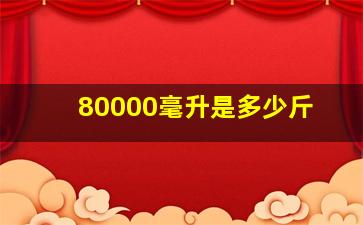 80000毫升是多少斤